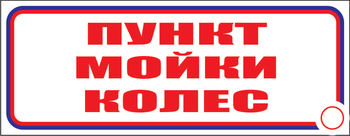 ПУНКТ
МОЙКИ
КОЛЕС